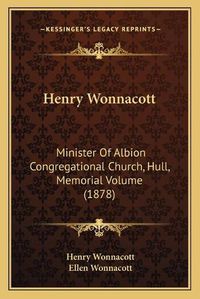 —KESSINGER'S LEGACY REPRINTS—

Henry Wonnacott

Minister Of Albion Congregational Church, Hull, Memorial Volume (1878)

Henry Wonnacott
Ellen Wonnacott